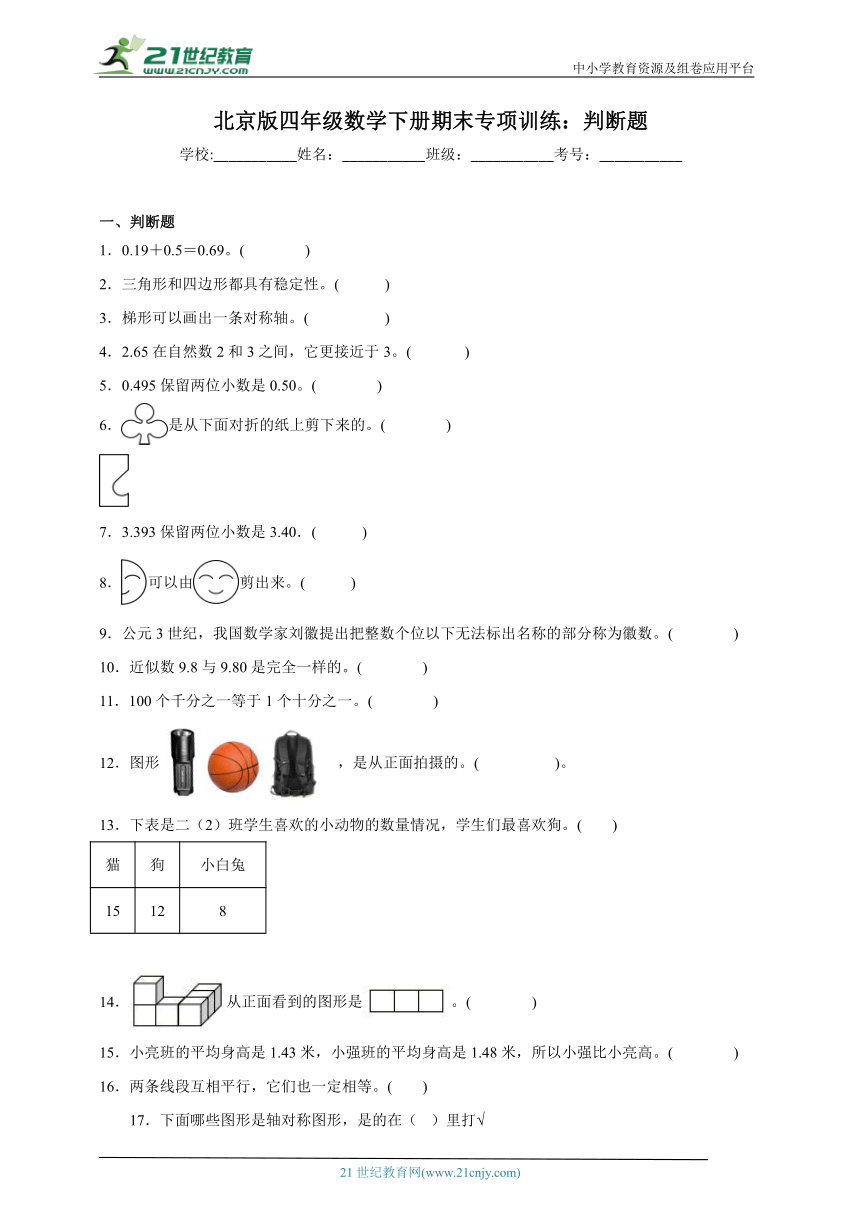 21世纪教育
www.21cnjy.com
中小学教育资源及组卷应用平台

北京版四年级数学下册期末专项训练：判断题

学校:___________姓名：___________班级：___________考号：___________

一、判断题

1．0.19＋0.5＝0.69。(　　　　)

2．三角形和四边形都具有稳定性。(　　　)

3．梯形可以画出一条对称轴。(　　　　)

4．2.65 在自然数 2 和 3 之间，它更接近于 3。(　　　)

5．0.495 保留两位小数是 0.50。(　　　　)

6．是从下面对折的纸上剪下来的。(　　　　)

7．3.393 保留两位小数是 3.40．(　　　)

8．可以由剪出来。(　　　)

9．公元 3 世纪，我国数学家刘徽提出把整数个位以下无法标出名称的部分称为徽数。(　　　　)

10．近似数 9.8 与 9.80 是完全一样的。(　　　　)

11．100 个千分之一等于 1 个十分之一。(　　　　)

12．图形，是从正面拍摄的。(　　　　　)。

13．下表是二（2）班学生喜欢的小动物的数量情况，学生们最喜欢狗。(　　)

| 猫 | 狗 | 小白兔 |
|---|---|---|
| 15 | 12 | 8 |

14．从正面看到的图形是。(　　　　)

15．小亮班的平均身高是 1.43 米，小强班的平均身高是 1.48 米，所以小强比小亮高。(　　　　)

16．两条线段互相平行，它们也一定相等。(　　)

17．下面哪些图形是轴对称图形，是的在（　）里打√

21 世纪教育网(www.21cnjy.com)